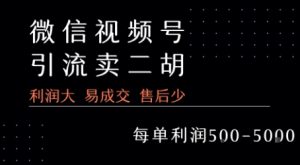 微信视频号
引流卖二胡

利润大 易成交 售后少

每单利润500-5000